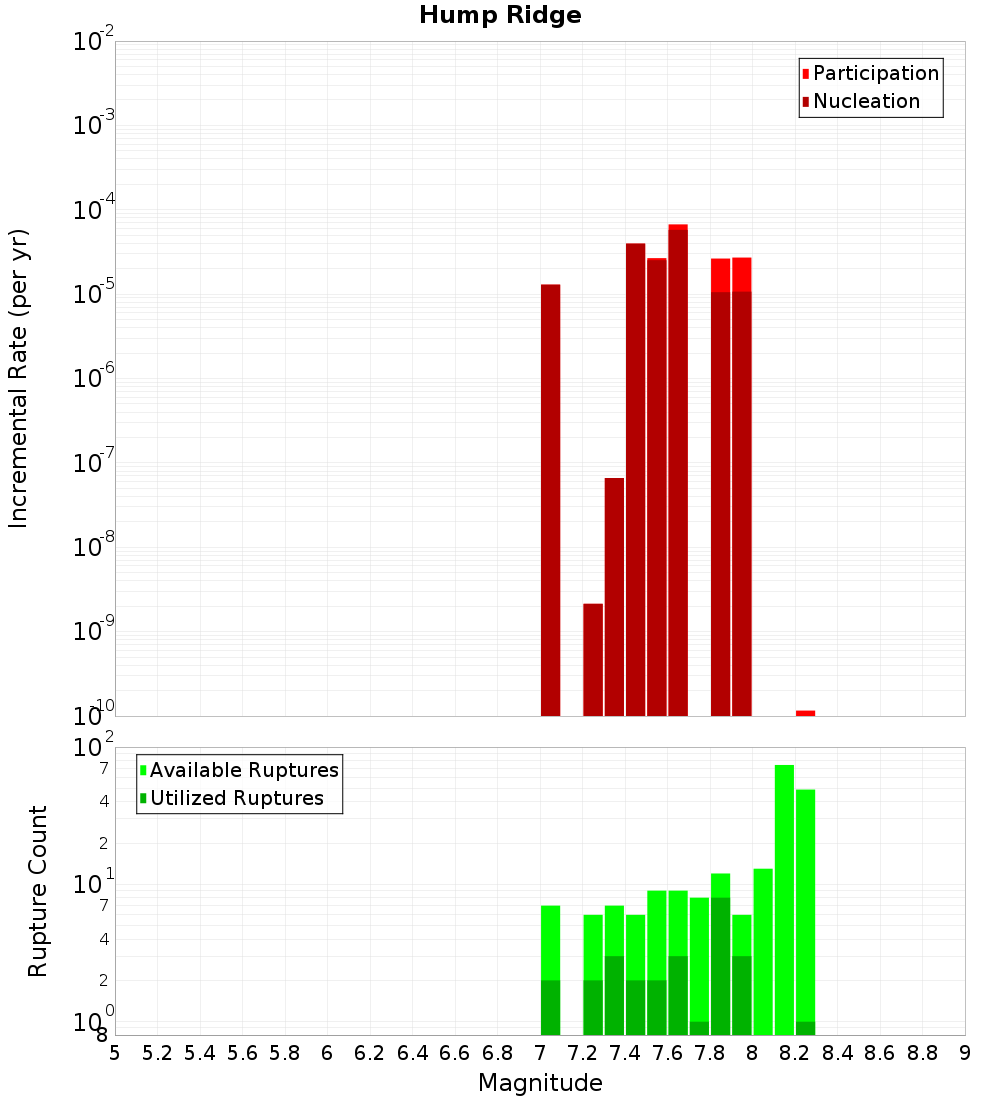 Hump Ridge

Participation
Nucleation

Incremental Rate (per yr)

$10^{-2}$
$10^{-3}$
$10^{-4}$
$10^{-5}$
$10^{-6}$
$10^{-7}$
$10^{-8}$
$10^{-9}$
$10^{-10}$

Available Ruptures
Utilized Ruptures

Rupture Count

$10^{2}$
7
4
2
$10^{1}$
7
4
2
$10^{0}$
8

5 5.2 5.4 5.6 5.8 6 6.2 6.4 6.6 6.8 7 7.2 7.4 7.6 7.8 8 8.2 8.4 8.6 8.8 9

Magnitude